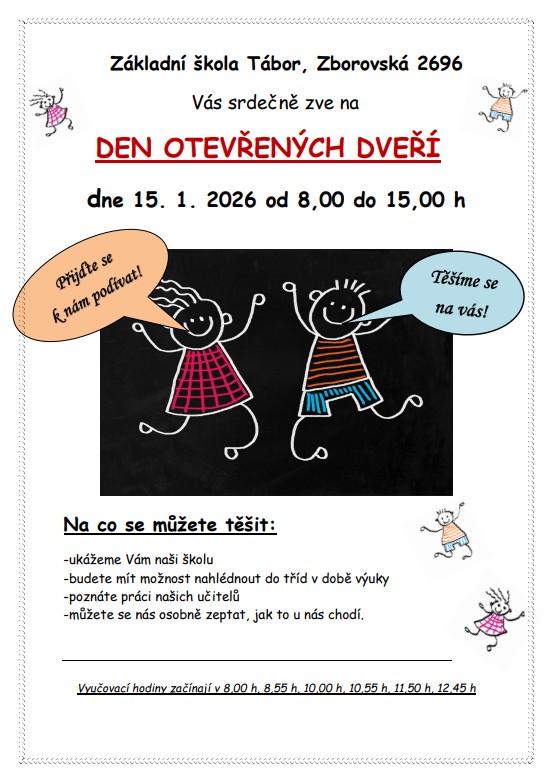 Základní škola Tábor, Zborovská 2696

Vás srdečně zve na

DEN OTEVŘENÝCH DVEŘÍ

dne 15. 1. 2026 od 8,00 do 15,00 h

Přijďte se k nám podívat!

Těšíme se na vás!

Na co se můžete těšit:

-ukážeme Vám naši školu
-budete mít možnost nahlédnout do tříd v době výuky
-poznáte práci našich učitelů
-můžete se nás osobně zeptat, jak to u nás chodí.

Vyučovací hodiny začínají v 8,00 h, 8,55 h, 10,00 h, 10,55 h, 11,50 h, 12,45 h